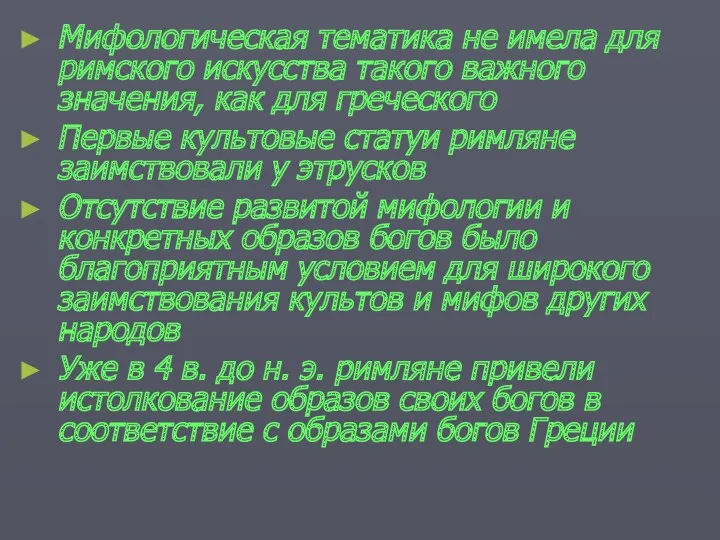 ► Мифологическая тематика не имела для римского искусства такого важного значения, как для греческого

► Первые культовые статуи римляне заимствовали у этрусков

► Отсутствие развитой мифологии и конкретных образов богов было благоприятным условием для широкого заимствования культов и мифов других народов

► Уже в 4 в. до н. э. римляне привели истолкование образов своих богов в соответствие с образами богов Греции